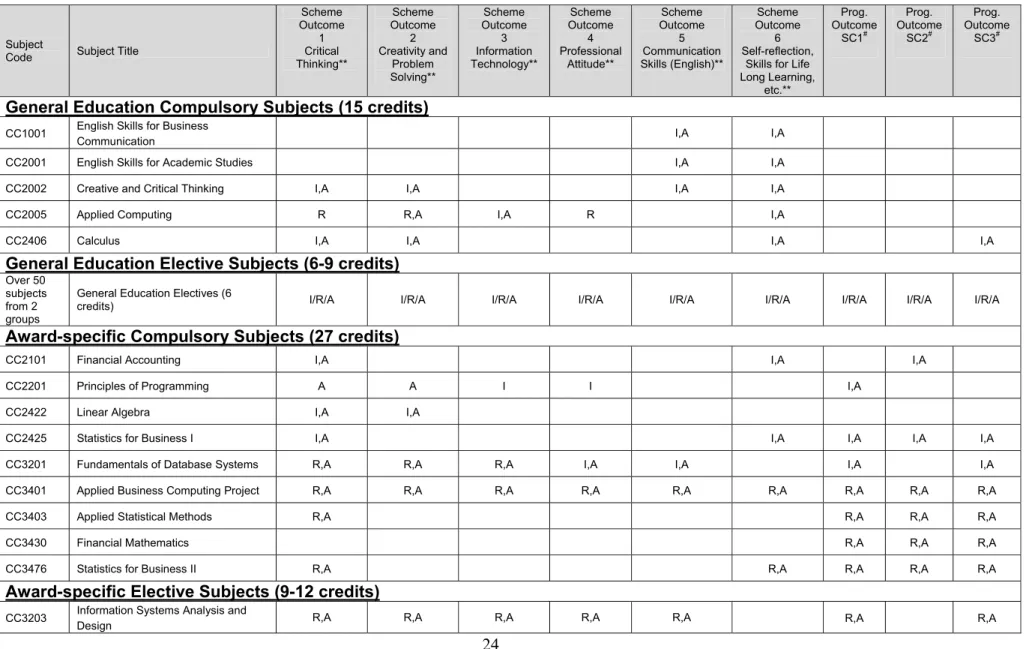 | Subject Code | Subject Title | Scheme Outcome 1 Critical Thinking** | Scheme Outcome 2 Creativity and Problem Solving** | Scheme Outcome 3 Information Technology** | Scheme Outcome 4 Professional Attitude** | Scheme Outcome 5 Communication Skills (English)** | Scheme Outcome 6 Self-reflection, Skills for Life Long Learning, etc.** | Prog. Outcome SC1$^{\#}$ | Prog. Outcome SC2$^{\#}$ | Prog. Outcome SC3$^{\#}$ |
|---|---|---|---|---|---|---|---|---|---|---|
| General Education Compulsory Subjects (15 credits) | | | | | | | | | | |
| CC1001 | English Skills for Business Communication | | | | | I,A | I,A | | | |
| CC2001 | English Skills for Academic Studies | | | | | I,A | I,A | | | |
| CC2002 | Creative and Critical Thinking | I,A | I,A | | | I,A | I,A | | | |
| CC2005 | Applied Computing | R | R,A | I,A | R | | I,A | | | |
| CC2406 | Calculus | I,A | I,A | | | | I,A | | | I,A |
| General Education Elective Subjects (6-9 credits) | | | | | | | | | | |
| Over 50 subjects from 2 groups | General Education Electives (6 credits) | I/R/A | I/R/A | I/R/A | I/R/A | I/R/A | I/R/A | I/R/A | I/R/A | I/R/A |
| Award-specific Compulsory Subjects (27 credits) | | | | | | | | | | |
| CC2101 | Financial Accounting | I,A | | | | | I,A | | I,A | |
| CC2201 | Principles of Programming | A | A | I | I | | | I,A | | |
| CC2422 | Linear Algebra | I,A | I,A | | | | | | | |
| CC2425 | Statistics for Business I | I,A | | | | | I,A | I,A | I,A | I,A |
| CC3201 | Fundamentals of Database Systems | R,A | R,A | R,A | I,A | I,A | | I,A | | I,A |
| CC3401 | Applied Business Computing Project | R,A | R,A | R,A | R,A | R,A | R,A | R,A | R,A | R,A |
| CC3403 | Applied Statistical Methods | R,A | | | | | | R,A | R,A | R,A |
| CC3430 | Financial Mathematics | | | | | | | R,A | R,A | R,A |
| CC3476 | Statistics for Business II | R,A | | | | | R,A | R,A | R,A | R,A |
| Award-specific Elective Subjects (9-12 credits) | | | | | | | | | | |
| CC3203 | Information Systems Analysis and Design | R,A | R,A | R,A | R,A | R,A | | R,A | | R,A |

24